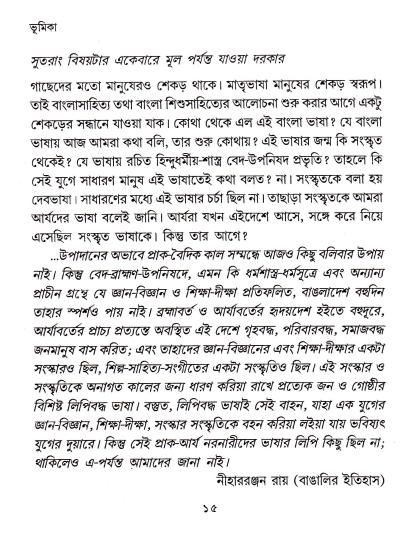 ভূমিকা

সুতরাং বিষয়টার একেবারে মূল পর্যন্ত যাওয়া দরকার

গাছেদের মতো মানুষেরও শেকড় থাকে। মাতৃভাষা মানুষের শেকড় স্বরূপ। তাই বাংলাসাহিত্য তথা বাংলা শিশুসাহিত্যের আলোচনা শুরু করার আগে একটু শেকড়ের সন্ধানে যাওয়া যাক। কোথা থেকে এল এই বাংলা ভাষা? যে বাংলা ভাষায় আজ আমরা কথা বলি, তার শুরু কোথায়? এই ভাষার জন্ম কি সংস্কৃত থেকেই? যে ভাষায় রচিত হিন্দুধর্মীয়-শাস্ত্র বেদ-উপনিষদ প্রভৃতি? তাহলে কি সেই যুগে সাধারণ মানুষ এই ভাষাতেই কথা বলত? না। সংস্কৃতকে বলা হয় দেবভাষা। সাধারণের মধ্যে এই ভাষার চর্চা ছিল না। তাছাড়া সংস্কৃতকে আমরা আর্যদের ভাষা বলেই জানি। আর্যরা যখন এইদেশে আসে, সঙ্গে করে নিয়ে এসেছিল সংস্কৃত ভাষাকে। কিন্তু তার আগে?

...উপাদানের অভাবে প্রাক-বৈদিক কাল সম্বন্ধে আজও কিছু বলিবার উপায় নাই। কিন্তু বেদ-ব্রাহ্মণ-উপনিষদে, এমন কি ধর্মশাস্ত্র-ধর্মসূত্রে এবং অন্যান্য প্রাচীন গ্রন্থে যে জ্ঞান-বিজ্ঞান ও শিক্ষা-দীক্ষা প্রতিফলিত, বাঙলাদেশ বহুদিন তাহার স্পর্শও পায় নাই। ব্রহ্মাবর্ত ও আর্যাবর্তের হৃদয়দেশ হইতে বহুদূরে, আর্যাবর্তের প্রাচ্য প্রত্যন্তে অবস্থিত এই দেশে গৃহবদ্ধ, পরিবারবদ্ধ, সমাজবদ্ধ জনমানুষ বাস করিত; এবং তাহাদের জ্ঞান-বিজ্ঞানের এবং শিক্ষা-দীক্ষার একটা সংস্কারও ছিল, শিল্প-সাহিত্য-সংগীতের একটা সংস্কৃতিও ছিল। এই সংস্কার ও সংস্কৃতিকে অনাগত কালের জন্য ধারণ করিয়া রাখে প্রত্যেক জন ও গোষ্ঠীর বিশিষ্ট লিপিবদ্ধ ভাষা। বস্তুত, লিপিবদ্ধ ভাষাই সেই বাহন, যাহা এক যুগের জ্ঞান-বিজ্ঞান, শিক্ষা-দীক্ষা, সংস্কার সংস্কৃতিকে বহন করিয়া লইয়া যায় ভবিষ্যৎ যুগের দুয়ারে। কিন্তু সেই প্রাক-আর্য নরনারীদের ভাষার লিপি কিছু ছিল না; থাকিলেও এ-পর্যন্ত আমাদের জানা নাই।

নীহাররঞ্জন রায় (বাঙালির ইতিহাস)

১৫